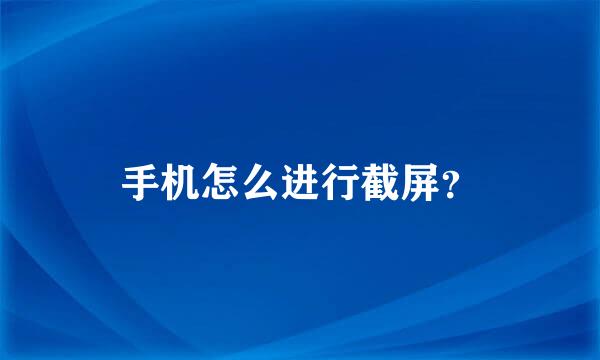 手机怎么进行截屏?